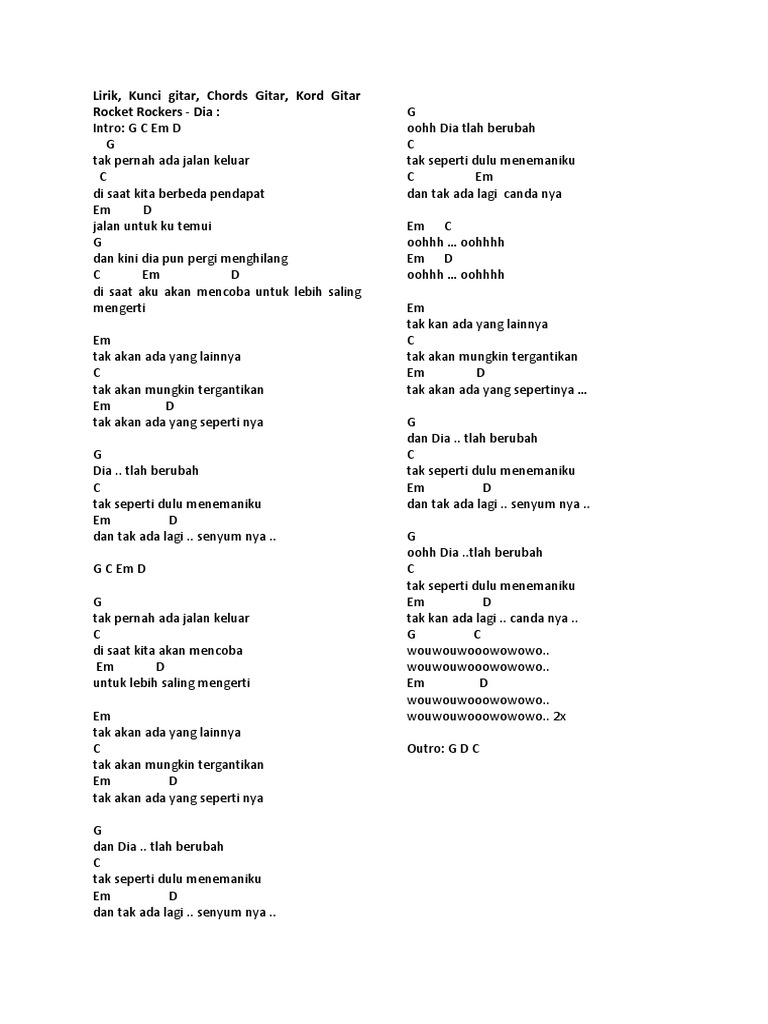 Lirik, Kunci gitar, Chords Gitar, Kord Gitar Rocket Rockers - Dia :
Intro: G C Em D
G
tak pernah ada jalan keluar
C
di saat kita berbeda pendapat
Em D
jalan untuk ku temui
G
dan kini dia pun pergi menghilang
C Em D
di saat aku akan mencoba untuk lebih saling mengerti

Em
tak akan ada yang lainnya
C
tak akan mungkin tergantikan
Em D
tak akan ada yang seperti nya

G
Dia .. tlah berubah
C
tak seperti dulu menemaniku
Em D
dan tak ada lagi .. senyum nya ..

G C Em D

G
tak pernah ada jalan keluar
C
di saat kita akan mencoba
Em D
untuk lebih saling mengerti

Em
tak akan ada yang lainnya
C
tak akan mungkin tergantikan
Em D
tak akan ada yang seperti nya

G
dan Dia .. tlah berubah
C
tak seperti dulu menemaniku
Em D
dan tak ada lagi .. senyum nya ..

G
oohh Dia tlah berubah
C
tak seperti dulu menemaniku
C Em
dan tak ada lagi canda nya

Em C
oohhh ... oohhhh
Em D
oohhh ... oohhhh

Em
tak kan ada yang lainnya
C
tak akan mungkin tergantikan
Em D
tak akan ada yang sepertinya ...

G
dan Dia .. tlah berubah
C
tak seperti dulu menemaniku
Em D
dan tak ada lagi .. senyum nya ..

G
oohh Dia ..tlah berubah
C
tak seperti dulu menemaniku
Em D
tak kan ada lagi .. canda nya ..
G C
wouwouwooowowowo..
wouwouwooowowowo..
Em D
wouwouwooowowowo..
wouwouwooowowowo.. 2x

Outro: G D C